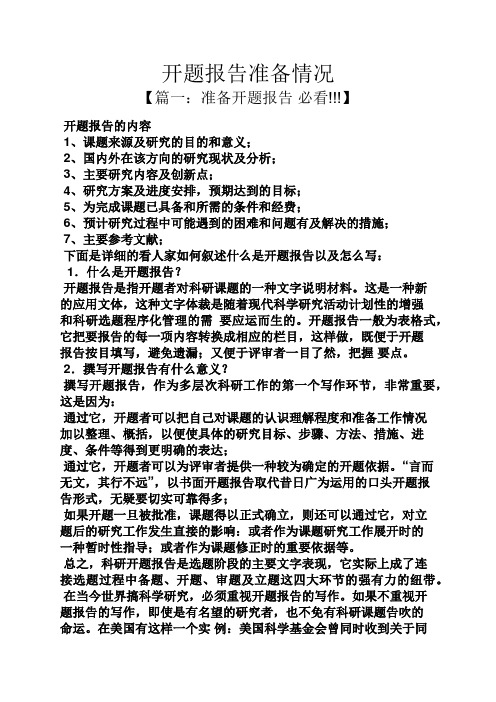 开题报告准备情况

【篇一：准备开题报告 必看!!!】

开题报告的内容
1、课题来源及研究的目的和意义；
2、国内外在该方向的研究现状及分析；
3、主要研究内容及创新点；
4、研究方案及进度安排，预期达到的目标；
5、为完成课题已具备和所需的条件和经费；
6、预计研究过程中可能遇到的困难和问题有及解决的措施；
7、主要参考文献；
下面是详细的看人家如何叙述什么是开题报告以及怎么写：
1．什么是开题报告？
开题报告是指开题者对科研课题的一种文字说明材料。这是一种新的应用文体，这种文字体裁是随着现代科学研究活动计划性的增强和科研选题程序化管理的需 要应运而生的。开题报告一般为表格式，它把要报告的每一项内容转换成相应的栏目，这样做，既便于开题报告按目填写，避免遗漏；又便于评审者一目了然，把握 要点。
2．撰写开题报告有什么意义？
撰写开题报告，作为多层次科研工作的第一个写作环节，非常重要，这是因为：
通过它，开题者可以把自己对课题的认识理解程度和准备工作情况加以整理、概括，以便使具体的研究目标、步骤、方法、措施、进度、条件等得到更明确的表达；
通过它，开题者可以为评审者提供一种较为确定的开题依据。“言而无文，其行不远”，以书面开题报告取代昔日广为运用的口头开题报告形式，无疑要切实可靠得多；
如果开题一旦被批准，课题得以正式确立，则还可以通过它，对立题后的研究工作发生直接的影响：或者作为课题研究工作展开时的一种暂时性指导；或者作为课题修正时的重要依据等。
总之，科研开题报告是选题阶段的主要文字表现，它实际上成了连接选题过程中备题、开题、审题及立题这四大环节的强有力的纽带。
在当今世界搞科学研究，必须重视开题报告的写作。如果不重视开题报告的写作，即使是有名望的研究者，也不免有科研课题告吹的命运。在美国有这样一个实 例：美国科学基金会曾同时收到关于同